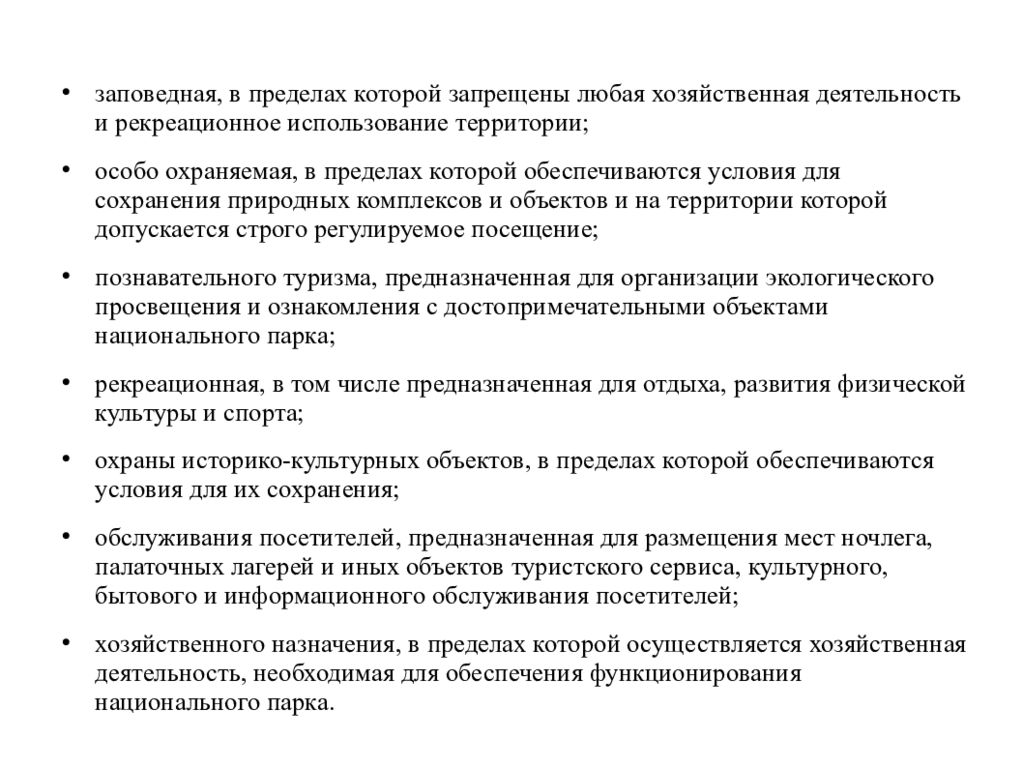 • заповедная, в пределах которой запрещены любая хозяйственная деятельность и рекреационное использование территории;

• особо охраняемая, в пределах которой обеспечиваются условия для сохранения природных комплексов и объектов и на территории которой допускается строго регулируемое посещение;

• познавательного туризма, предназначенная для организации экологического просвещения и ознакомления с достопримечательными объектами национального парка;

• рекреационная, в том числе предназначенная для отдыха, развития физической культуры и спорта;

• охраны историко-культурных объектов, в пределах которой обеспечиваются условия для их сохранения;

• обслуживания посетителей, предназначенная для размещения мест ночлега, палаточных лагерей и иных объектов туристского сервиса, культурного, бытового и информационного обслуживания посетителей;

• хозяйственного назначения, в пределах которой осуществляется хозяйственная деятельность, необходимая для обеспечения функционирования национального парка.